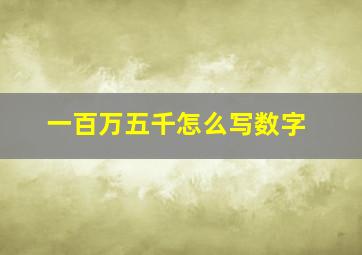 一百万五千怎么写数字